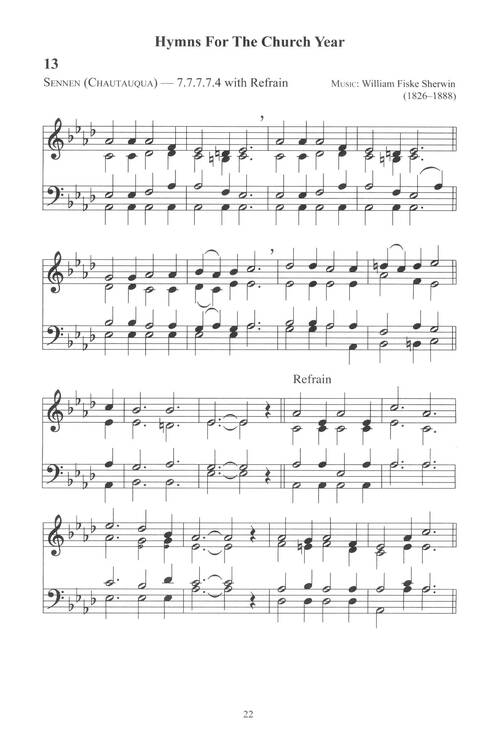 Hymns For The Church Year

13

SENNEN (CHAUTAUQUA) — 7.7.7.7.4 with Refrain

MUSIC: William Fiske Sherwin
(1826–1888)

Refrain

22